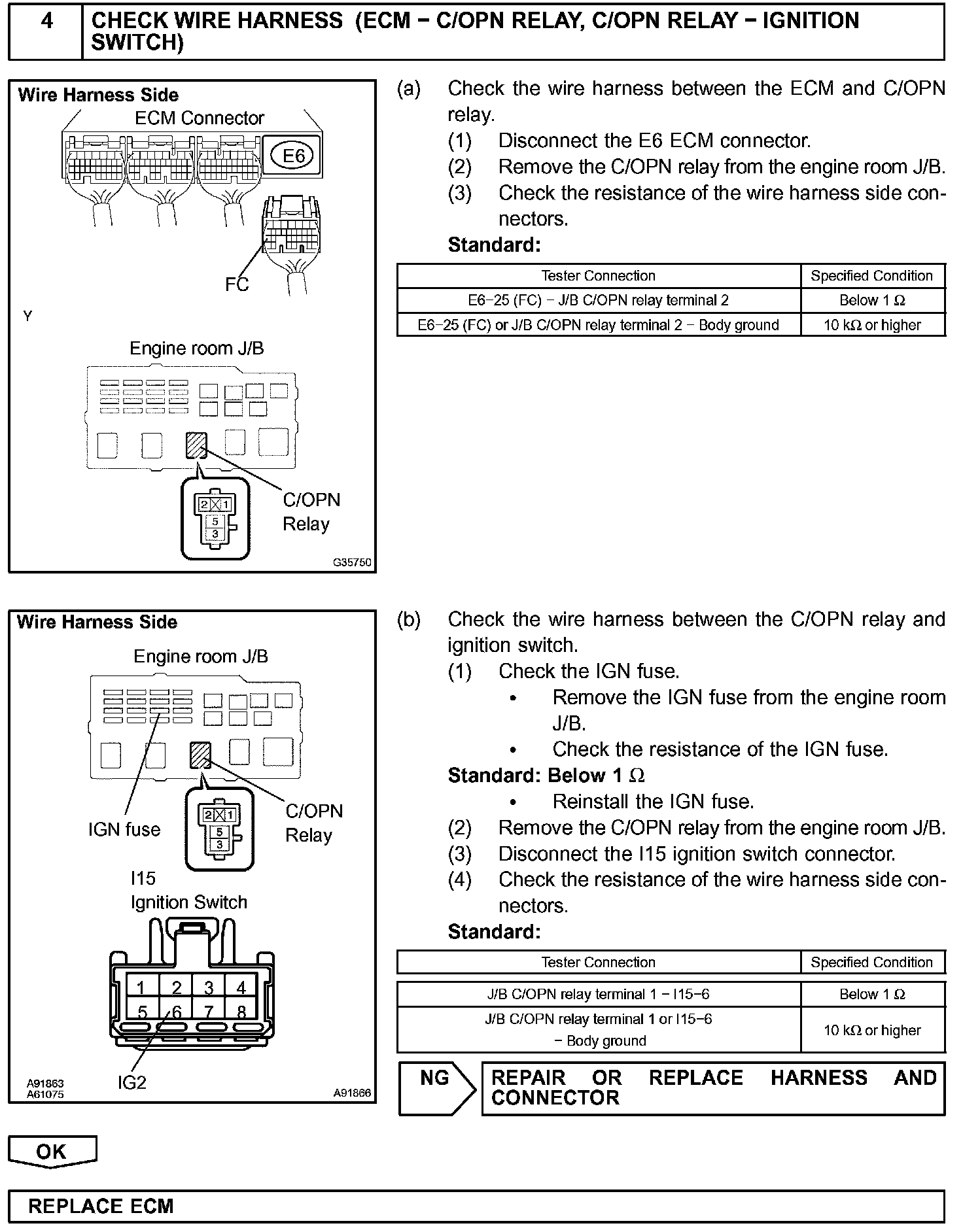 4 CHECK WIRE HARNESS (ECM − C/OPN RELAY, C/OPN RELAY − IGNITION SWITCH)

Wire Harness Side

ECM Connector

E6

FC

Y

Engine room J/B

2 1
5
3

C/OPN Relay

G35750

(a) Check the wire harness between the ECM and C/OPN relay.

(1) Disconnect the E6 ECM connector.

(2) Remove the C/OPN relay from the engine room J/B.

(3) Check the resistance of the wire harness side connectors.

Standard:

| Tester Connection | Specified Condition |
|---|---|
| E6−25 (FC) − J/B C/OPN relay terminal 2 | Below 1 Ω |
| E6−25 (FC) or J/B C/OPN relay terminal 2 − Body ground | 10 kΩ or higher |

Wire Harness Side

Engine room J/B

IGN fuse

2 1
5
3

C/OPN Relay

I15
Ignition Switch

1 2 3 4
5 6 7 8

IG2

A91863
A61075

A91866

(b) Check the wire harness between the C/OPN relay and ignition switch.

(1) Check the IGN fuse.

• Remove the IGN fuse from the engine room J/B.

• Check the resistance of the IGN fuse.

Standard: Below 1 Ω

• Reinstall the IGN fuse.

(2) Remove the C/OPN relay from the engine room J/B.

(3) Disconnect the I15 ignition switch connector.

(4) Check the resistance of the wire harness side connectors.

Standard:

| Tester Connection | Specified Condition |
|---|---|
| J/B C/OPN relay terminal 1 − I15−6 | Below 1 Ω |
| J/B C/OPN relay terminal 1 or I15−6 − Body ground | 10 kΩ or higher |

NG

REPAIR OR REPLACE HARNESS AND CONNECTOR

OK

REPLACE ECM